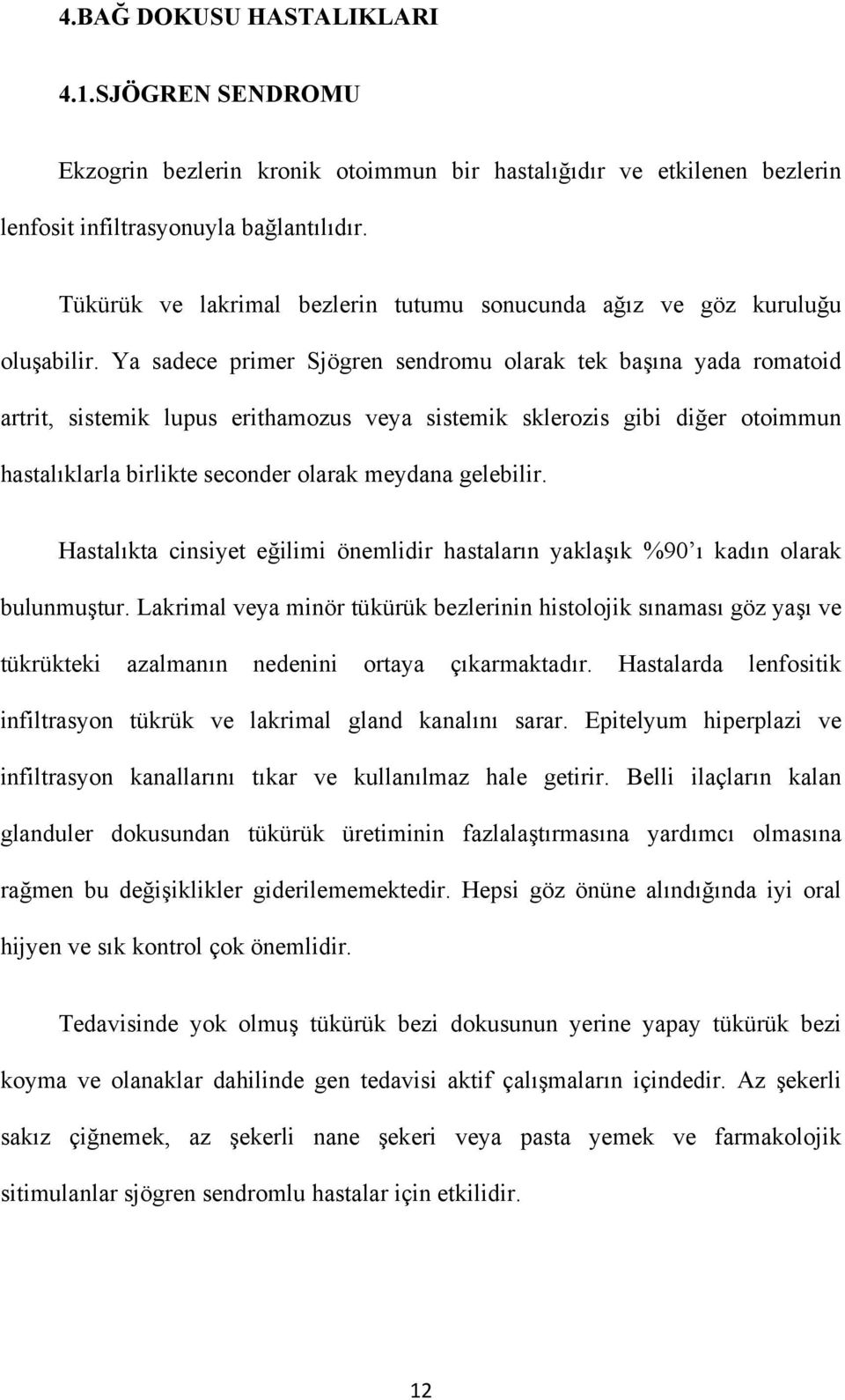 4.BAĞ DOKUSU HASTALIKLARI

4.1.SJÖGREN SENDROMU

Ekzogrin bezlerin kronik otoimmun bir hastalığıdır ve etkilenen bezlerin lenfosit infiltrasyonuyla bağlantılıdır.

Tükürük ve lakrimal bezlerin tutumu sonucunda ağız ve göz kuruluğu oluşabilir. Ya sadece primer Sjögren sendromu olarak tek başına yada romatoid artrit, sistemik lupus erithamozus veya sistemik sklerozis gibi diğer otoimmun hastalıklarla birlikte seconder olarak meydana gelebilir.

Hastalıkta cinsiyet eğilimi önemlidir hastaların yaklaşık %90'ı kadın olarak bulunmuştur. Lakrimal veya minör tükürük bezlerinin histolojik sınaması göz yaşı ve tükrükteki azalmanın nedenini ortaya çıkarmaktadır. Hastalarda lenfositik infiltrasyon tükrük ve lakrimal gland kanalını sarar. Epitelyum hiperplazi ve infiltrasyon kanallarını tıkar ve kullanılmaz hale getirir. Belli ilaçların kalan glanduler dokusundan tükürük üretiminin fazlalaştırmasına yardımcı olmasına rağmen bu değişiklikler giderilememektedir. Hepsi göz önüne alındığında iyi oral hijyen ve sık kontrol çok önemlidir.

Tedavisinde yok olmuş tükürük bezi dokusunun yerine yapay tükürük bezi koyma ve olanaklar dahilinde gen tedavisi aktif çalışmaların içindedir. Az şekerli sakız çiğnemek, az şekerli nane şekeri veya pasta yemek ve farmakolojik sitimulanlar sjögren sendromlu hastalar için etkilidir.

12